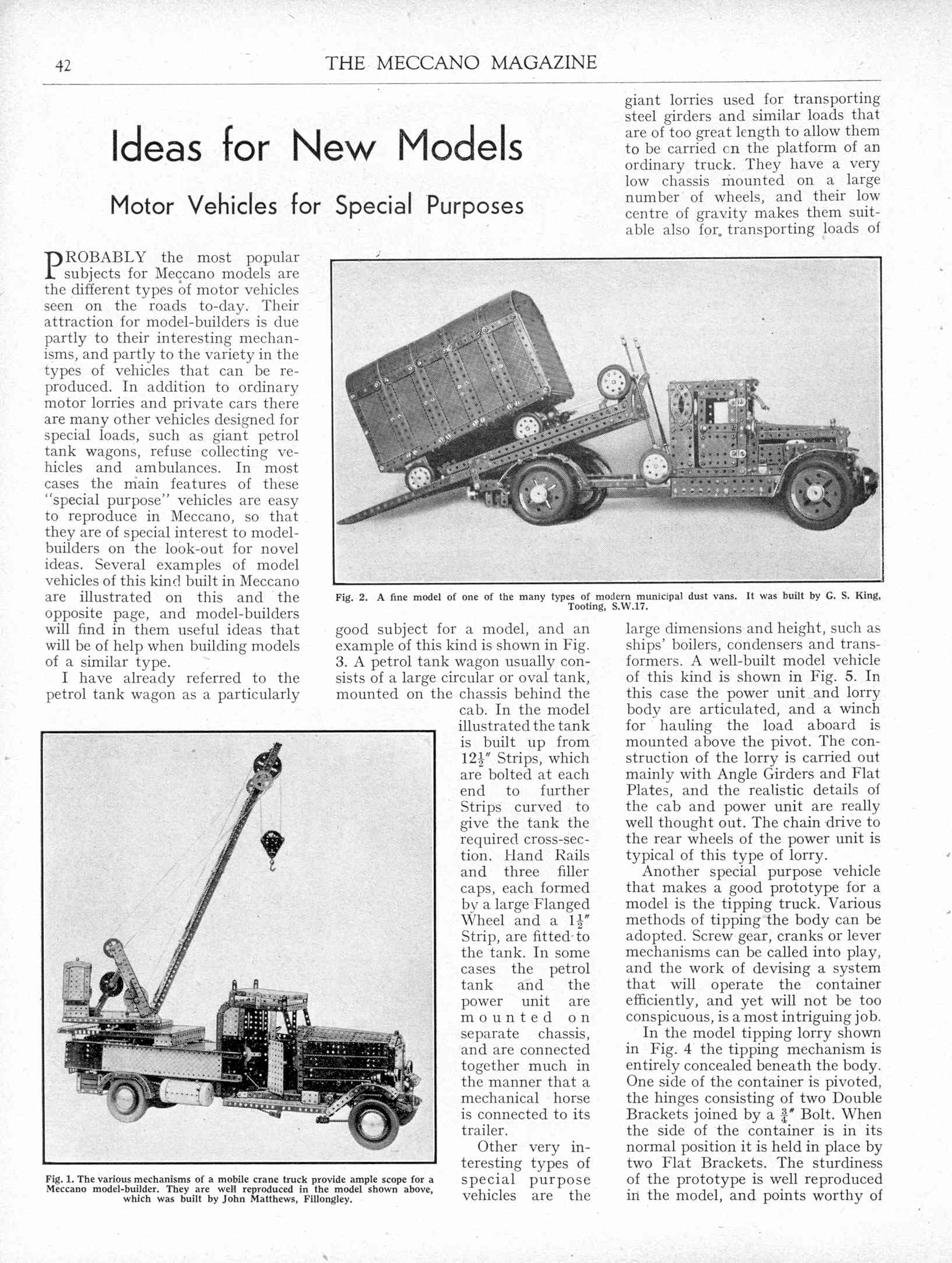 42 THE MECCANO MAGAZINE

Ideas for New Models

Motor Vehicles for Special Purposes

PROBABLY the most popular subjects for Meccano models are the different types of motor vehicles seen on the roads to-day. Their attraction for model-builders is due partly to their interesting mechanisms, and partly to the variety in the types of vehicles that can be reproduced. In addition to ordinary motor lorries and private cars there are many other vehicles designed for special loads, such as giant petrol tank wagons, refuse collecting vehicles and ambulances. In most cases the main features of these "special purpose" vehicles are easy to reproduce in Meccano, so that they are of special interest to model-builders on the look-out for novel ideas. Several examples of model vehicles of this kind built in Meccano are illustrated on this and the opposite page, and model-builders will find in them useful ideas that will be of help when building models of a similar type.

I have already referred to the petrol tank wagon as a particularly good subject for a model, and an example of this kind is shown in Fig. 3. A petrol tank wagon usually consists of a large circular or oval tank, mounted on the chassis behind the cab. In the model illustrated the tank is built up from $12\frac{1}{2}''$ Strips, which are bolted at each end to further Strips curved to give the tank the required cross-section. Hand Rails and three filler caps, each formed by a large Flanged Wheel and a $1\frac{1}{2}''$ Strip, are fitted to the tank. In some cases the petrol tank and the power unit are mounted on separate chassis, and are connected together much in the manner that a mechanical horse is connected to its trailer.

Other very interesting types of special purpose vehicles are the giant lorries used for transporting steel girders and similar loads that are of too great length to allow them to be carried on the platform of an ordinary truck. They have a very low chassis mounted on a large number of wheels, and their low centre of gravity makes them suitable also for transporting loads of large dimensions and height, such as ships' boilers, condensers and transformers. A well-built model vehicle of this kind is shown in Fig. 5. In this case the power unit and lorry body are articulated, and a winch for hauling the load aboard is mounted above the pivot. The construction of the lorry is carried out mainly with Angle Girders and Flat Plates, and the realistic details of the cab and power unit are really well thought out. The chain drive to the rear wheels of the power unit is typical of this type of lorry.

Another special purpose vehicle that makes a good prototype for a model is the tipping truck. Various methods of tipping the body can be adopted. Screw gear, cranks or lever mechanisms can be called into play, and the work of devising a system that will operate the container efficiently, and yet will not be too conspicuous, is a most intriguing job.

In the model tipping lorry shown in Fig. 4 the tipping mechanism is entirely concealed beneath the body. One side of the container is pivoted, the hinges consisting of two Double Brackets joined by a $\frac{3}{4}''$ Bolt. When the side of the container is in its normal position it is held in place by two Flat Brackets. The sturdiness of the prototype is well reproduced in the model, and points worthy of

Fig. 2. A fine model of one of the many types of modern municipal dust vans. It was built by G. S. King, Tooting, S.W.17.

Fig. 1. The various mechanisms of a mobile crane truck provide ample scope for a Meccano model-builder. They are well reproduced in the model shown above, which was built by John Matthews, Fillongley.